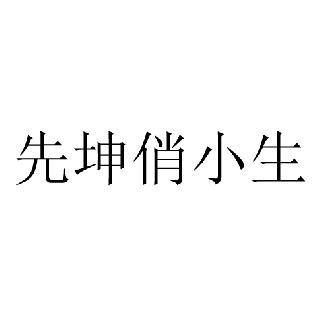 先坤俏小生